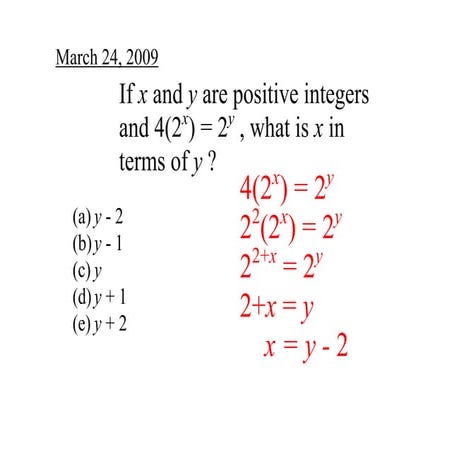 March 24, 2009

If $x$ and $y$ are positive integers and $4(2^x) = 2^y$ , what is $x$ in terms of $y$ ?

(a) $y - 2$
(b) $y - 1$
(c) $y$
(d) $y + 1$
(e) $y + 2$

$4(2^x) = 2^y$
$2^2(2^x) = 2^y$
$2^{2+x} = 2^y$
$2+x = y$
$x = y - 2$